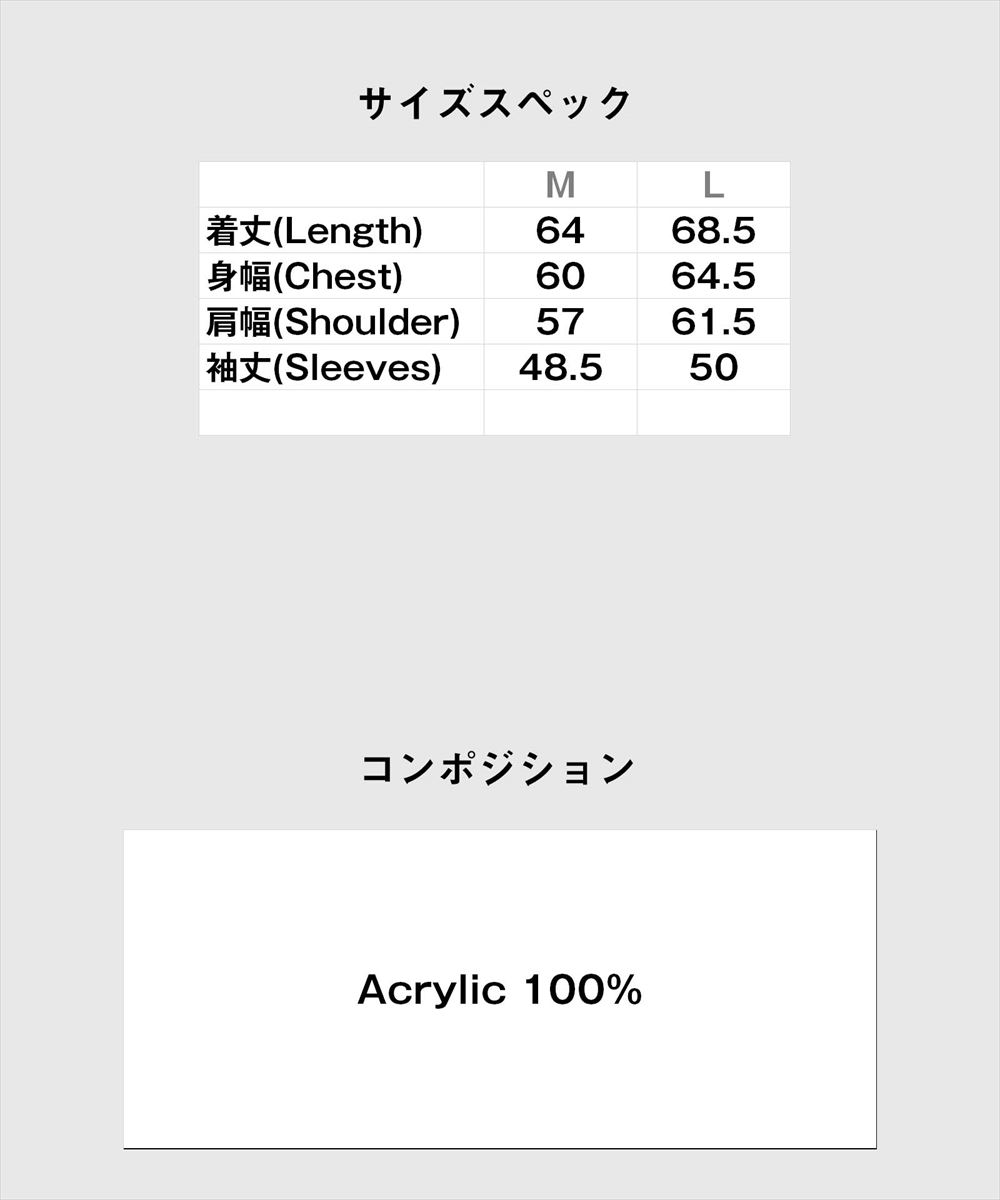 サイズスペック

|  | M | L |
|---|---|---|
| 着丈(Length) | 64 | 68.5 |
| 身幅(Chest) | 60 | 64.5 |
| 肩幅(Shoulder) | 57 | 61.5 |
| 袖丈(Sleeves) | 48.5 | 50 |
|  |  |  |

コンポジション

Acrylic 100%